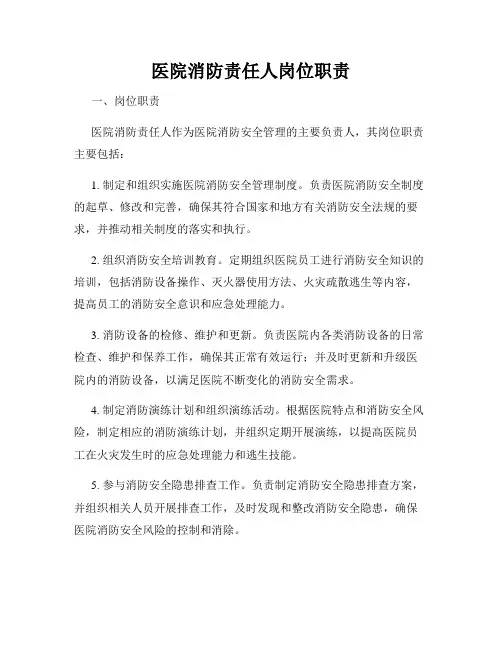 医院消防责任人岗位职责

一、岗位职责

医院消防责任人作为医院消防安全管理的主要负责人，其岗位职责主要包括：

1. 制定和组织实施医院消防安全管理制度。负责医院消防安全制度的起草、修改和完善，确保其符合国家和地方有关消防安全法规的要求，并推动相关制度的落实和执行。

2. 组织消防安全培训教育。定期组织医院员工进行消防安全知识的培训，包括消防设备操作、灭火器使用方法、火灾疏散逃生等内容，提高员工的消防安全意识和应急处理能力。

3. 消防设备的检修、维护和更新。负责医院内各类消防设备的日常检查、维护和保养工作，确保其正常有效运行；并及时更新和升级医院内的消防设备，以满足医院不断变化的消防安全需求。

4. 制定消防演练计划和组织演练活动。根据医院特点和消防安全风险，制定相应的消防演练计划，并组织定期开展演练，以提高医院员工在火灾发生时的应急处理能力和逃生技能。

5. 参与消防安全隐患排查工作。负责制定消防安全隐患排查方案，并组织相关人员开展排查工作，及时发现和整改消防安全隐患，确保医院消防安全风险的控制和消除。